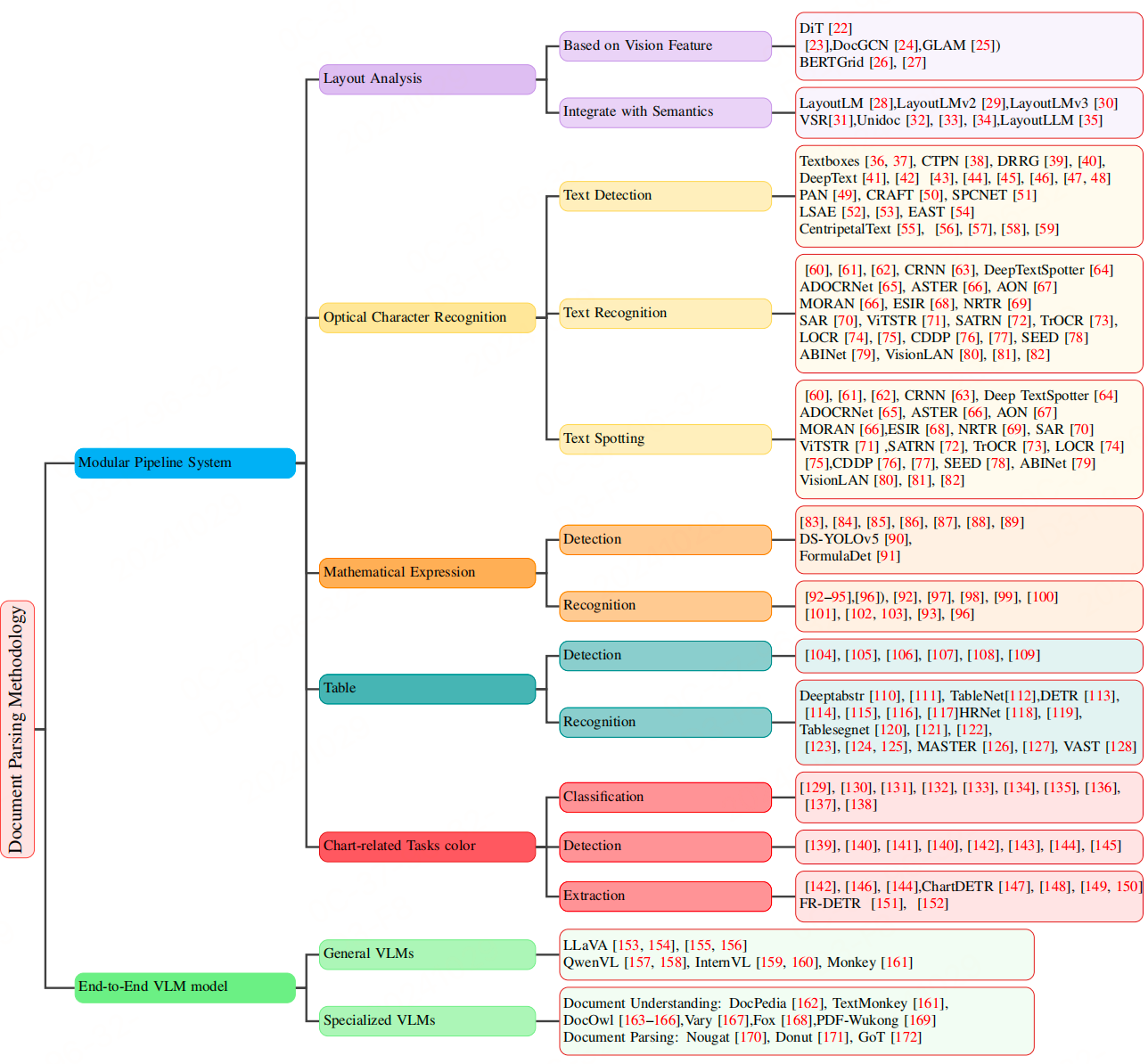 Document Parsing Methodology

Modular Pipeline System

Layout Analysis

Based on Vision Feature

DiT [22]
[23],DocGCN [24],GLAM [25])
BERTGrid [26], [27]

Integrate with Semantics

LayoutLM [28],LayoutLMv2 [29],LayoutLMv3 [30]
VSR[31],Unidoc [32], [33], [34],LayoutLLM [35]

Optical Character Recognition

Text Detection

Textboxes [36, 37], CTPN [38], DRRG [39], [40],
DeepText [41], [42] [43], [44], [45], [46], [47, 48]
PAN [49], CRAFT [50], SPCNET [51]
LSAE [52], [53], EAST [54]
CentripetalText [55], [56], [57], [58], [59]

Text Recognition

[60], [61], [62], CRNN [63], DeepTextSpotter [64]
ADOCRNet [65], ASTER [66], AON [67]
MORAN [66], ESIR [68], NRTR [69]
SAR [70], ViTSTR [71], SATRN [72], TrOCR [73],
LOCR [74], [75], CDDP [76], [77], SEED [78]
ABINet [79], VisionLAN [80], [81], [82]

Text Spotting

[60], [61], [62], CRNN [63], Deep TextSpotter [64]
ADOCRNet [65], ASTER [66], AON [67]
MORAN [66],ESIR [68], NRTR [69], SAR [70]
ViTSTR [71] ,SATRN [72], TrOCR [73], LOCR [74]
[75],CDDP [76], [77], SEED [78], ABINet [79]
VisionLAN [80], [81], [82]

Mathematical Expression

Detection

[83], [84], [85], [86], [87], [88], [89]
DS-YOLOv5 [90],
FormulaDet [91]

Recognition

[92–95],[96]), [92], [97], [98], [99], [100]
[101], [102, 103], [93], [96]

Table

Detection

[104], [105], [106], [107], [108], [109]

Recognition

Deeptabstr [110], [111], TableNet[112],DETR [113],
[114], [115], [116], [117]HRNet [118], [119],
Tablesegnet [120], [121], [122],
[123], [124, 125], MASTER [126], [127], VAST [128]

Chart-related Tasks color

Classification

[129], [130], [131], [132], [133], [134], [135], [136],
[137], [138]

Detection

[139], [140], [141], [140], [142], [143], [144], [145]

Extraction

[142], [146], [144],ChartDETR [147], [148], [149, 150]
FR-DETR [151], [152]

End-to-End VLM model

General VLMs

LLaVA [153, 154], [155, 156]
QwenVL [157, 158], InternVL [159, 160], Monkey [161]

Specialized VLMs

Document Understanding: DocPedia [162], TextMonkey [161],
DocOwl [163–166],Vary [167],Fox [168],PDF-Wukong [169]
Document Parsing: Nougat [170], Donut [171], GoT [172]